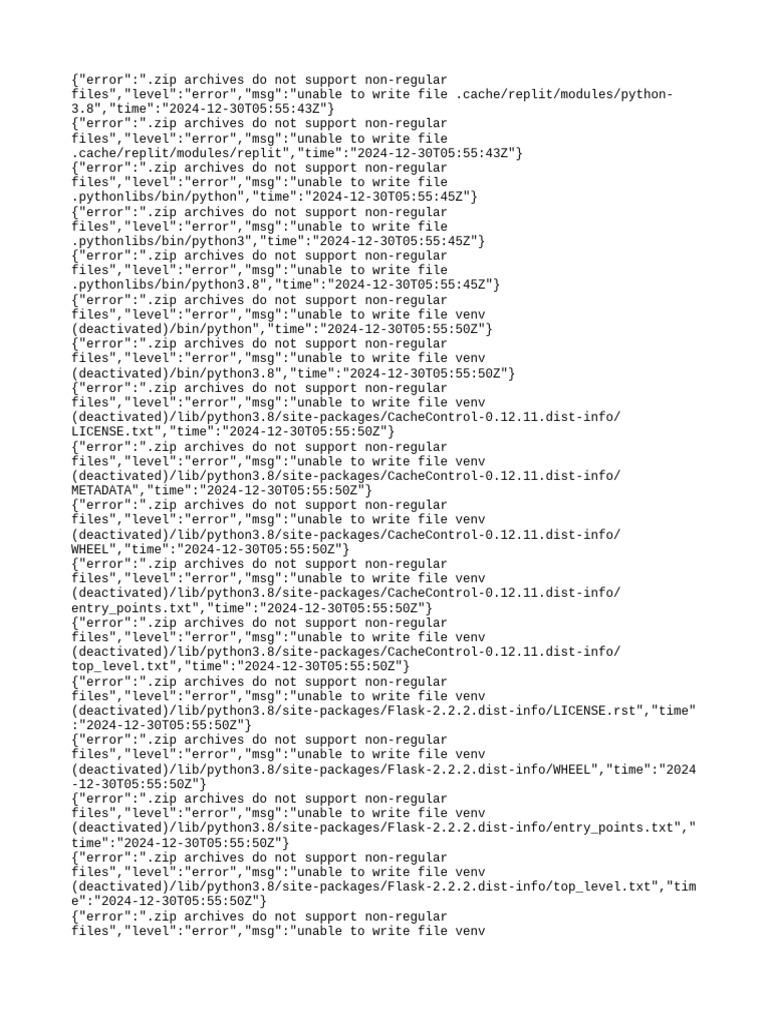 {"error":".zip archives do not support non-regular files","level":"error","msg":"unable to write file .cache/replit/modules/python-3.8","time":"2024-12-30T05:55:43Z"}
{"error":".zip archives do not support non-regular files","level":"error","msg":"unable to write file .cache/replit/modules/replit","time":"2024-12-30T05:55:43Z"}
{"error":".zip archives do not support non-regular files","level":"error","msg":"unable to write file .pythonlibs/bin/python","time":"2024-12-30T05:55:45Z"}
{"error":".zip archives do not support non-regular files","level":"error","msg":"unable to write file .pythonlibs/bin/python3","time":"2024-12-30T05:55:45Z"}
{"error":".zip archives do not support non-regular files","level":"error","msg":"unable to write file .pythonlibs/bin/python3.8","time":"2024-12-30T05:55:45Z"}
{"error":".zip archives do not support non-regular files","level":"error","msg":"unable to write file venv (deactivated)/bin/python","time":"2024-12-30T05:55:50Z"}
{"error":".zip archives do not support non-regular files","level":"error","msg":"unable to write file venv (deactivated)/bin/python3.8","time":"2024-12-30T05:55:50Z"}
{"error":".zip archives do not support non-regular files","level":"error","msg":"unable to write file venv (deactivated)/lib/python3.8/site-packages/CacheControl-0.12.11.dist-info/LICENSE.txt","time":"2024-12-30T05:55:50Z"}
{"error":".zip archives do not support non-regular files","level":"error","msg":"unable to write file venv (deactivated)/lib/python3.8/site-packages/CacheControl-0.12.11.dist-info/METADATA","time":"2024-12-30T05:55:50Z"}
{"error":".zip archives do not support non-regular files","level":"error","msg":"unable to write file venv (deactivated)/lib/python3.8/site-packages/CacheControl-0.12.11.dist-info/WHEEL","time":"2024-12-30T05:55:50Z"}
{"error":".zip archives do not support non-regular files","level":"error","msg":"unable to write file venv (deactivated)/lib/python3.8/site-packages/CacheControl-0.12.11.dist-info/entry_points.txt","time":"2024-12-30T05:55:50Z"}
{"error":".zip archives do not support non-regular files","level":"error","msg":"unable to write file venv (deactivated)/lib/python3.8/site-packages/CacheControl-0.12.11.dist-info/top_level.txt","time":"2024-12-30T05:55:50Z"}
{"error":".zip archives do not support non-regular files","level":"error","msg":"unable to write file venv (deactivated)/lib/python3.8/site-packages/Flask-2.2.2.dist-info/LICENSE.rst","time":"2024-12-30T05:55:50Z"}
{"error":".zip archives do not support non-regular files","level":"error","msg":"unable to write file venv (deactivated)/lib/python3.8/site-packages/Flask-2.2.2.dist-info/WHEEL","time":"2024-12-30T05:55:50Z"}
{"error":".zip archives do not support non-regular files","level":"error","msg":"unable to write file venv (deactivated)/lib/python3.8/site-packages/Flask-2.2.2.dist-info/entry_points.txt","time":"2024-12-30T05:55:50Z"}
{"error":".zip archives do not support non-regular files","level":"error","msg":"unable to write file venv (deactivated)/lib/python3.8/site-packages/Flask-2.2.2.dist-info/top_level.txt","time":"2024-12-30T05:55:50Z"}
{"error":".zip archives do not support non-regular files","level":"error","msg":"unable to write file venv